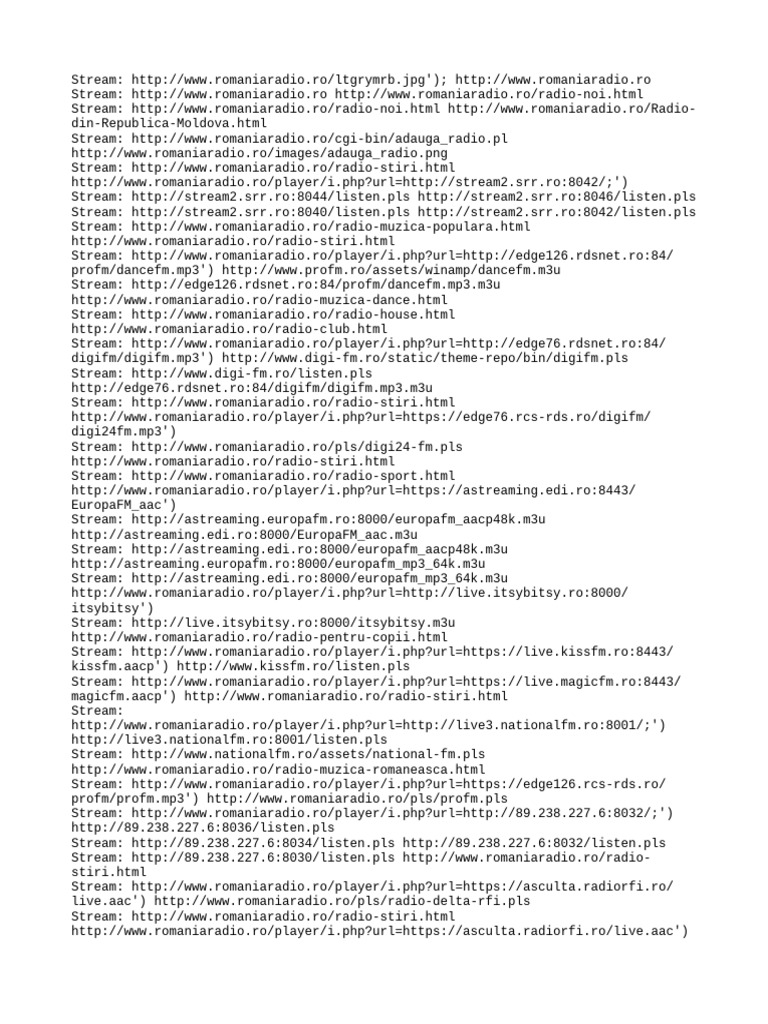 Stream: http://www.romaniaradio.ro/ltgrymrb.jpg'); http://www.romaniaradio.ro
Stream: http://www.romaniaradio.ro http://www.romaniaradio.ro/radio-noi.html
Stream: http://www.romaniaradio.ro/radio-noi.html http://www.romaniaradio.ro/Radio-din-Republica-Moldova.html
Stream: http://www.romaniaradio.ro/cgi-bin/adauga_radio.pl
http://www.romaniaradio.ro/images/adauga_radio.png
Stream: http://www.romaniaradio.ro/radio-stiri.html
http://www.romaniaradio.ro/player/i.php?url=http://stream2.srr.ro:8042/;')
Stream: http://stream2.srr.ro:8044/listen.pls http://stream2.srr.ro:8046/listen.pls
Stream: http://stream2.srr.ro:8040/listen.pls http://stream2.srr.ro:8042/listen.pls
Stream: http://www.romaniaradio.ro/radio-muzica-populara.html
http://www.romaniaradio.ro/radio-stiri.html
Stream: http://www.romaniaradio.ro/player/i.php?url=http://edge126.rdsnet.ro:84/profm/dancefm.mp3') http://www.profm.ro/assets/winamp/dancefm.m3u
Stream: http://edge126.rdsnet.ro:84/profm/dancefm.mp3.m3u
http://www.romaniaradio.ro/radio-muzica-dance.html
Stream: http://www.romaniaradio.ro/radio-house.html
http://www.romaniaradio.ro/radio-club.html
Stream: http://www.romaniaradio.ro/player/i.php?url=http://edge76.rdsnet.ro:84/digifm/digifm.mp3') http://www.digi-fm.ro/static/theme-repo/bin/digifm.pls
Stream: http://www.digi-fm.ro/listen.pls
http://edge76.rdsnet.ro:84/digifm/digifm.mp3.m3u
Stream: http://www.romaniaradio.ro/radio-stiri.html
http://www.romaniaradio.ro/player/i.php?url=https://edge76.rcs-rds.ro/digifm/digi24fm.mp3')
Stream: http://www.romaniaradio.ro/pls/digi24-fm.pls
http://www.romaniaradio.ro/radio-stiri.html
Stream: http://www.romaniaradio.ro/radio-sport.html
http://www.romaniaradio.ro/player/i.php?url=https://astreaming.edi.ro:8443/EuropaFM_aac')
Stream: http://astreaming.europafm.ro:8000/europafm_aacp48k.m3u
http://astreaming.edi.ro:8000/EuropaFM_aac.m3u
Stream: http://astreaming.edi.ro:8000/europafm_aacp48k.m3u
http://astreaming.europafm.ro:8000/europafm_mp3_64k.m3u
Stream: http://astreaming.edi.ro:8000/europafm_mp3_64k.m3u
http://www.romaniaradio.ro/player/i.php?url=http://live.itsybitsy.ro:8000/itsybitsy')
Stream: http://live.itsybitsy.ro:8000/itsybitsy.m3u
http://www.romaniaradio.ro/radio-pentru-copii.html
Stream: http://www.romaniaradio.ro/player/i.php?url=https://live.kissfm.ro:8443/kissfm.aacp') http://www.kissfm.ro/listen.pls
Stream: http://www.romaniaradio.ro/player/i.php?url=https://live.magicfm.ro:8443/magicfm.aacp') http://www.romaniaradio.ro/radio-stiri.html
Stream:
http://www.romaniaradio.ro/player/i.php?url=http://live3.nationalfm.ro:8001/;')
http://live3.nationalfm.ro:8001/listen.pls
Stream: http://www.nationalfm.ro/assets/national-fm.pls
http://www.romaniaradio.ro/radio-muzica-romaneasca.html
Stream: http://www.romaniaradio.ro/player/i.php?url=https://edge126.rcs-rds.ro/profm/profm.mp3') http://www.romaniaradio.ro/pls/profm.pls
Stream: http://www.romaniaradio.ro/player/i.php?url=http://89.238.227.6:8032/;')
http://89.238.227.6:8036/listen.pls
Stream: http://89.238.227.6:8034/listen.pls http://89.238.227.6:8032/listen.pls
Stream: http://89.238.227.6:8030/listen.pls http://www.romaniaradio.ro/radio-stiri.html
Stream: http://www.romaniaradio.ro/player/i.php?url=https://asculta.radiorfi.ro/live.aac') http://www.romaniaradio.ro/pls/radio-delta-rfi.pls
Stream: http://www.romaniaradio.ro/radio-stiri.html
http://www.romaniaradio.ro/player/i.php?url=https://asculta.radiorfi.ro/live.aac')